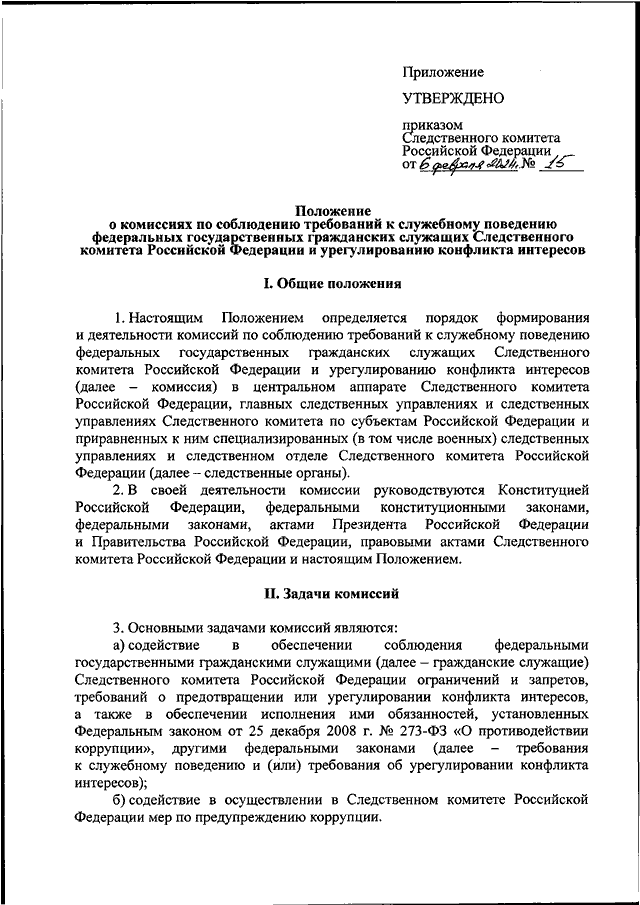 Приложение

УТВЕРЖДЕНО

приказом
Следственного комитета
Российской Федерации
от 6 февраля 2024 № 15

Положение
о комиссиях по соблюдению требований к служебному поведению федеральных государственных гражданских служащих Следственного комитета Российской Федерации и урегулированию конфликта интересов

I. Общие положения

1. Настоящим Положением определяется порядок формирования и деятельности комиссий по соблюдению требований к служебному поведению федеральных государственных гражданских служащих Следственного комитета Российской Федерации и урегулированию конфликта интересов (далее – комиссия) в центральном аппарате Следственного комитета Российской Федерации, главных следственных управлениях и следственных управлениях Следственного комитета по субъектам Российской Федерации и приравненных к ним специализированных (в том числе военных) следственных управлениях и следственном отделе Следственного комитета Российской Федерации (далее – следственные органы).

2. В своей деятельности комиссии руководствуются Конституцией Российской Федерации, федеральными конституционными законами, федеральными законами, актами Президента Российской Федерации и Правительства Российской Федерации, правовыми актами Следственного комитета Российской Федерации и настоящим Положением.

II. Задачи комиссий

3. Основными задачами комиссий являются:

а) содействие в обеспечении соблюдения федеральными государственными гражданскими служащими (далее – гражданские служащие) Следственного комитета Российской Федерации ограничений и запретов, требований о предотвращении или урегулировании конфликта интересов, а также в обеспечении исполнения ими обязанностей, установленных Федеральным законом от 25 декабря 2008 г. № 273-ФЗ «О противодействии коррупции», другими федеральными законами (далее – требования к служебному поведению и (или) требования об урегулировании конфликта интересов);

б) содействие в осуществлении в Следственном комитете Российской Федерации мер по предупреждению коррупции.